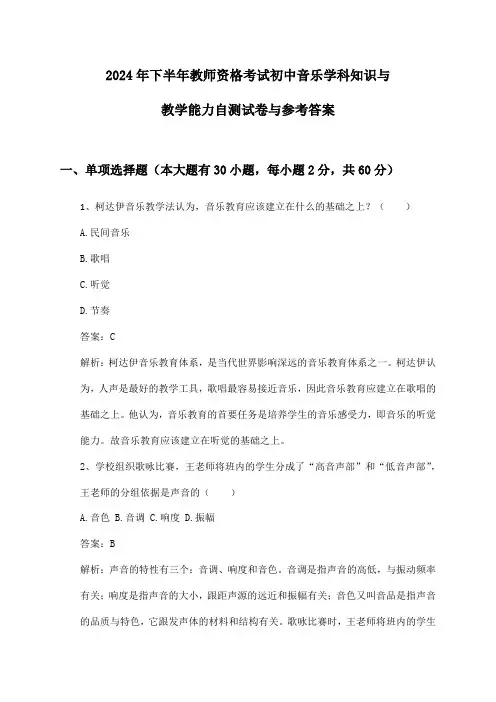 2024年下半年教师资格考试初中音乐学科知识与

教学能力自测试卷与参考答案

一、单项选择题（本大题有30小题，每小题2分，共60分）

1、柯达伊音乐教学法认为，音乐教育应该建立在什么的基础之上？（　　）

A.民间音乐

B.歌唱

C.听觉

D.节奏

答案：C

解析：柯达伊音乐教育体系，是当代世界影响深远的音乐教育体系之一。柯达伊认为，人声是最好的教学工具，歌唱最容易接近音乐，因此音乐教育应建立在歌唱的基础之上。他认为，音乐教育的首要任务是培养学生的音乐感受力，即音乐的听觉能力。故音乐教育应该建立在听觉的基础之上。

2、学校组织歌咏比赛，王老师将班内的学生分成了“高音声部”和“低音声部”，王老师的分组依据是声音的（　　）

A.音色 B.音调 C.响度 D.振幅

答案：B

解析：声音的特性有三个：音调、响度和音色。音调是指声音的高低，与振动频率有关；响度是指声音的大小，跟距声源的远近和振幅有关；音色又叫音品是指声音的品质与特色，它跟发声体的材料和结构有关。歌咏比赛时，王老师将班内的学生